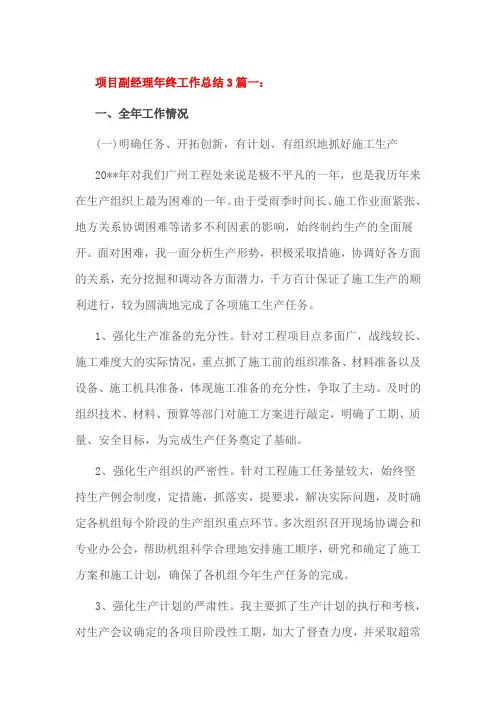 项目副经理年终工作总结3篇一：

一、全年工作情况

(一)明确任务、开拓创新，有计划、有组织地抓好施工生产

20**年对我们广州工程处来说是极不平凡的一年，也是我历年来在生产组织上最为困难的一年。由于受雨季时间长、施工作业面紧张、地方关系协调困难等诸多不利因素的影响，始终制约生产的全面展开。面对困难，我一面分析生产形势，积极采取措施，协调好各方面的关系，充分挖掘和调动各方面潜力，千方百计保证了施工生产的顺利进行，较为圆满地完成了各项施工生产任务。

1、强化生产准备的充分性。针对工程项目点多面广，战线较长、施工难度大的实际情况，重点抓了施工前的组织准备、材料准备以及设备、施工机具准备，体现施工准备的充分性，争取了主动。及时的组织技术、材料、预算等部门对施工方案进行敲定，明确了工期、质量、安全目标，为完成生产任务奠定了基础。

2、强化生产组织的严密性。针对工程施工任务量较大，始终坚持生产例会制度，定措施，抓落实，提要求，解决实际问题，及时确定各机组每个阶段的生产组织重点环节。多次组织召开现场协调会和专业办公会，帮助机组科学合理地安排施工顺序，研究和确定了施工方案和施工计划，确保了各机组今年生产任务的完成。

3、强化生产计划的严肃性。我主要抓了生产计划的执行和考核，对生产会议确定的各项目阶段性工期，加大了督查力度，并采取超常